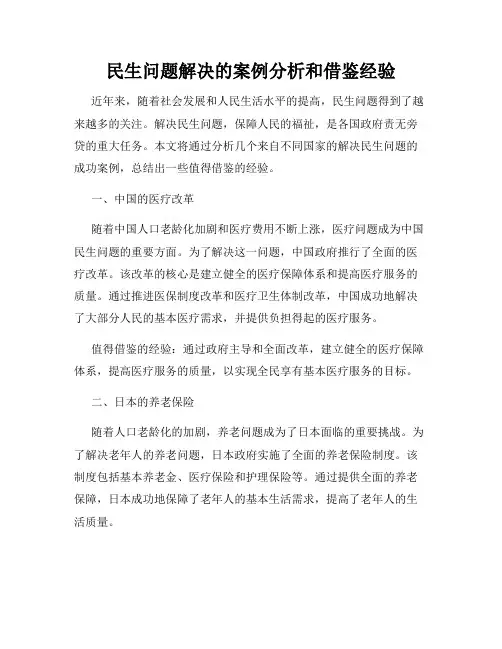 民生问题解决的案例分析和借鉴经验

近年来，随着社会发展和人民生活水平的提高，民生问题得到了越来越多的关注。解决民生问题，保障人民的福祉，是各国政府责无旁贷的重大任务。本文将通过分析几个来自不同国家的解决民生问题的成功案例，总结出一些值得借鉴的经验。

一、中国的医疗改革

随着中国人口老龄化加剧和医疗费用不断上涨，医疗问题成为中国民生问题的重要方面。为了解决这一问题，中国政府推行了全面的医疗改革。该改革的核心是建立健全的医疗保障体系和提高医疗服务的质量。通过推进医保制度改革和医疗卫生体制改革，中国成功地解决了大部分人民的基本医疗需求，并提供负担得起的医疗服务。

值得借鉴的经验：通过政府主导和全面改革，建立健全的医疗保障体系，提高医疗服务的质量，以实现全民享有基本医疗服务的目标。

二、日本的养老保险

随着人口老龄化的加剧，养老问题成为了日本面临的重要挑战。为了解决老年人的养老问题，日本政府实施了全面的养老保险制度。该制度包括基本养老金、医疗保险和护理保险等。通过提供全面的养老保障，日本成功地保障了老年人的基本生活需求，提高了老年人的生活质量。